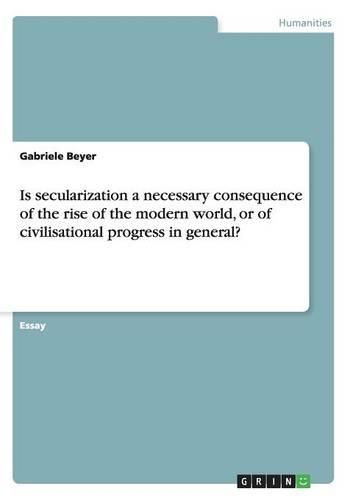 Humanities

Gabriele Beyer

Is secularization a necessary consequence of the rise of the modern world, or of civilisational progress in general?

Essay

GRIN